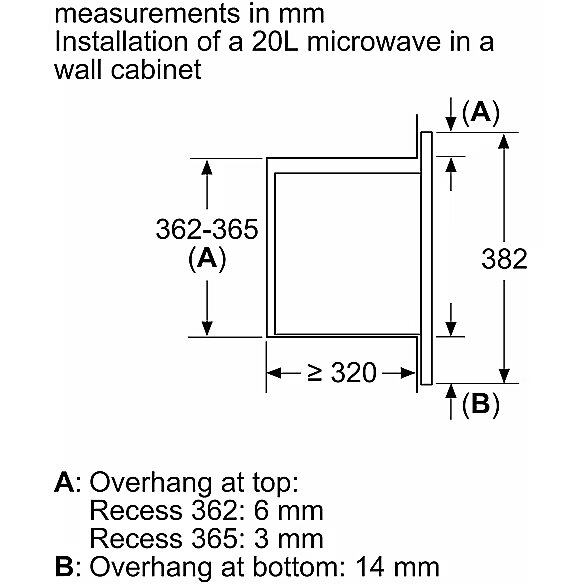 measurements in mm
Installation of a 20L microwave in a wall cabinet

(A)

362-365
(A)

382

$\geq 320$

(B)

A: Overhang at top:
Recess 362: 6 mm
Recess 365: 3 mm
B: Overhang at bottom: 14 mm